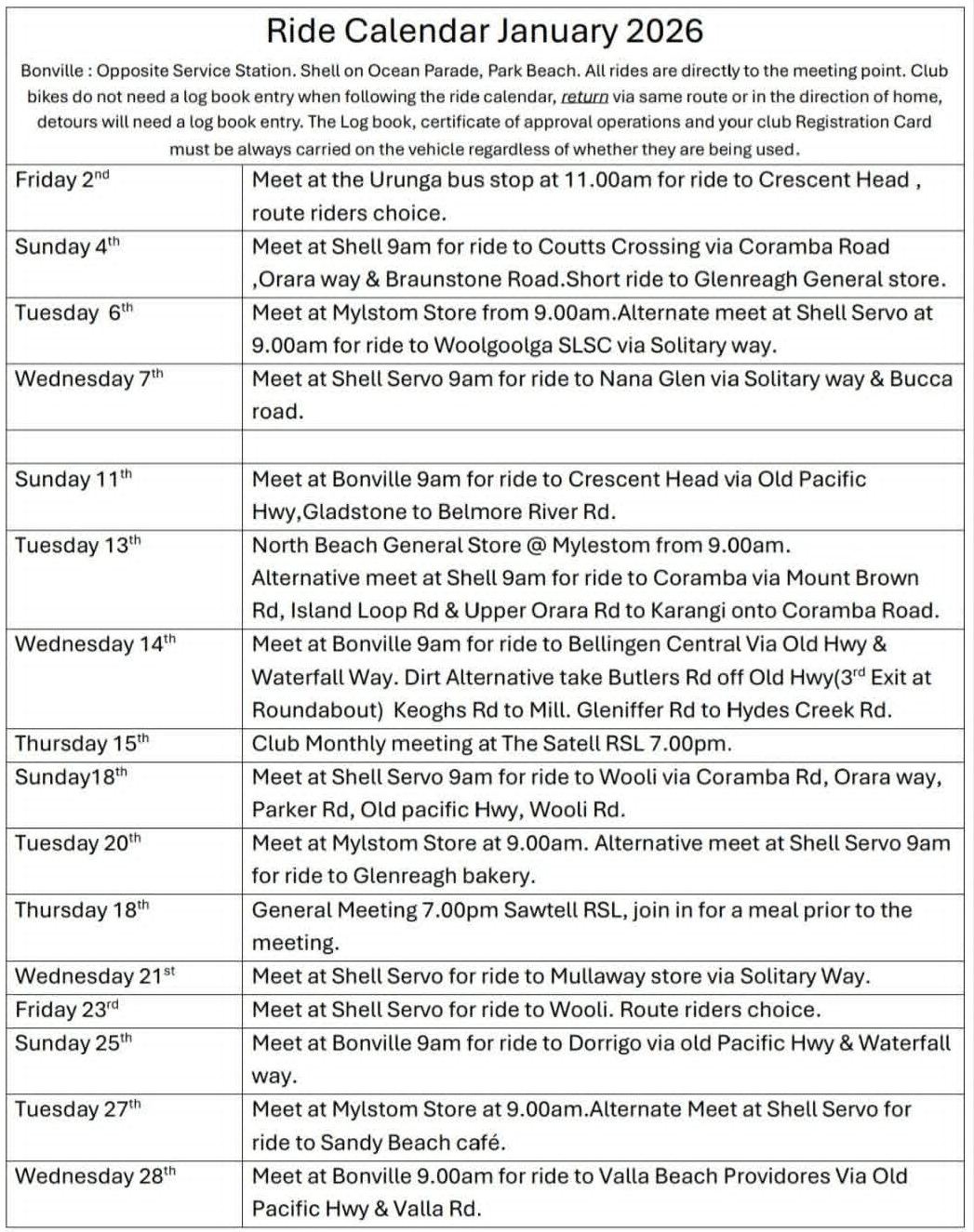 Ride Calendar January 2026

Bonville : Opposite Service Station. Shell on Ocean Parade, Park Beach. All rides are directly to the meeting point. Club bikes do not need a log book entry when following the ride calendar, return via same route or in the direction of home, detours will need a log book entry. The Log book, certificate of approval operations and your club Registration Card must be always carried on the vehicle regardless of whether they are being used.

| | |
|---|---|
| Friday 2$^{nd}$ | Meet at the Urunga bus stop at 11.00am for ride to Crescent Head , route riders choice. |
| Sunday 4$^{th}$ | Meet at Shell 9am for ride to Coutts Crossing via Coramba Road ,Orara way & Braunstone Road.Short ride to Glenreagh General store. |
| Tuesday 6$^{th}$ | Meet at Mylstom Store from 9.00am.Alternate meet at Shell Servo at 9.00am for ride to Woolgoolga SLSC via Solitary way. |
| Wednesday 7$^{th}$ | Meet at Shell Servo 9am for ride to Nana Glen via Solitary way & Bucca road. |
| | |
| Sunday 11$^{th}$ | Meet at Bonville 9am for ride to Crescent Head via Old Pacific Hwy,Gladstone to Belmore River Rd. |
| Tuesday 13$^{th}$ | North Beach General Store @ Mylestom from 9.00am. Alternative meet at Shell 9am for ride to Coramba via Mount Brown Rd, Island Loop Rd & Upper Orara Rd to Karangi onto Coramba Road. |
| Wednesday 14$^{th}$ | Meet at Bonville 9am for ride to Bellingen Central Via Old Hwy & Waterfall Way. Dirt Alternative take Butlers Rd off Old Hwy(3$^{rd}$ Exit at Roundabout) Keoghs Rd to Mill. Gleniffer Rd to Hydes Creek Rd. |
| Thursday 15$^{th}$ | Club Monthly meeting at The Satell RSL 7.00pm. |
| Sunday18$^{th}$ | Meet at Shell Servo 9am for ride to Wooli via Coramba Rd, Orara way, Parker Rd, Old pacific Hwy, Wooli Rd. |
| Tuesday 20$^{th}$ | Meet at Mylstom Store at 9.00am. Alternative meet at Shell Servo 9am for ride to Glenreagh bakery. |
| Thursday 18$^{th}$ | General Meeting 7.00pm Sawtell RSL, join in for a meal prior to the meeting. |
| Wednesday 21$^{st}$ | Meet at Shell Servo for ride to Mullaway store via Solitary Way. |
| Friday 23$^{rd}$ | Meet at Shell Servo for ride to Wooli. Route riders choice. |
| Sunday 25$^{th}$ | Meet at Bonville 9am for ride to Dorrigo via old Pacific Hwy & Waterfall way. |
| Tuesday 27$^{th}$ | Meet at Mylstom Store at 9.00am.Alternate Meet at Shell Servo for ride to Sandy Beach café. |
| Wednesday 28$^{th}$ | Meet at Bonville 9.00am for ride to Valla Beach Providores Via Old Pacific Hwy & Valla Rd. |